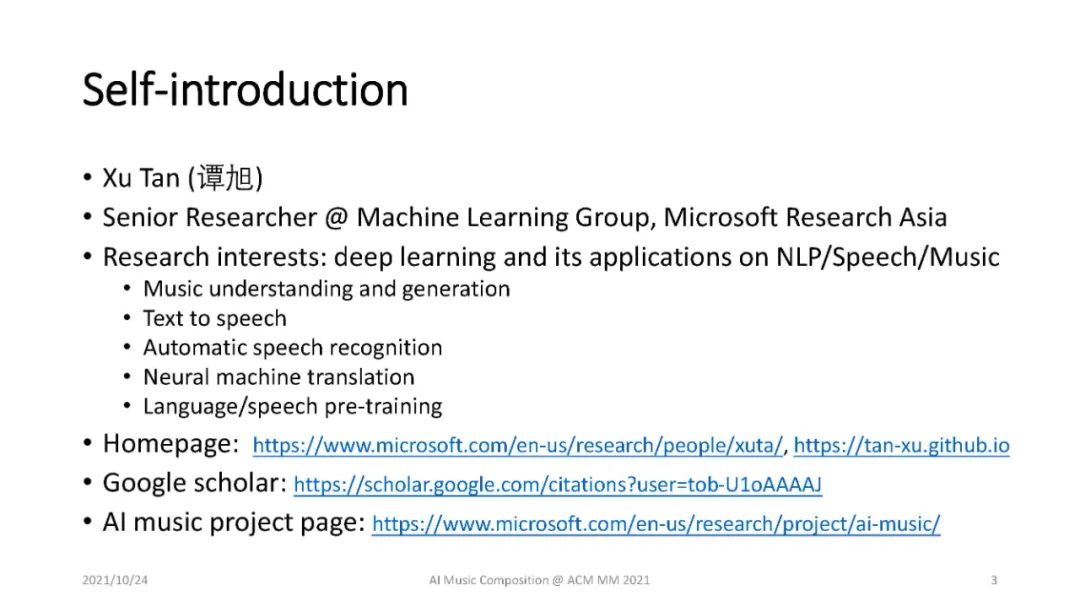 Self-introduction

• Xu Tan (谭旭)
• Senior Researcher @ Machine Learning Group, Microsoft Research Asia
• Research interests: deep learning and its applications on NLP/Speech/Music
  • Music understanding and generation
  • Text to speech
  • Automatic speech recognition
  • Neural machine translation
  • Language/speech pre-training
• Homepage: https://www.microsoft.com/en-us/research/people/xuta/, https://tan-xu.github.io
• Google scholar: https://scholar.google.com/citations?user=tob-U1oAAAAJ
• AI music project page: https://www.microsoft.com/en-us/research/project/ai-music/

2021/10/24
AI Music Composition @ ACM MM 2021
3